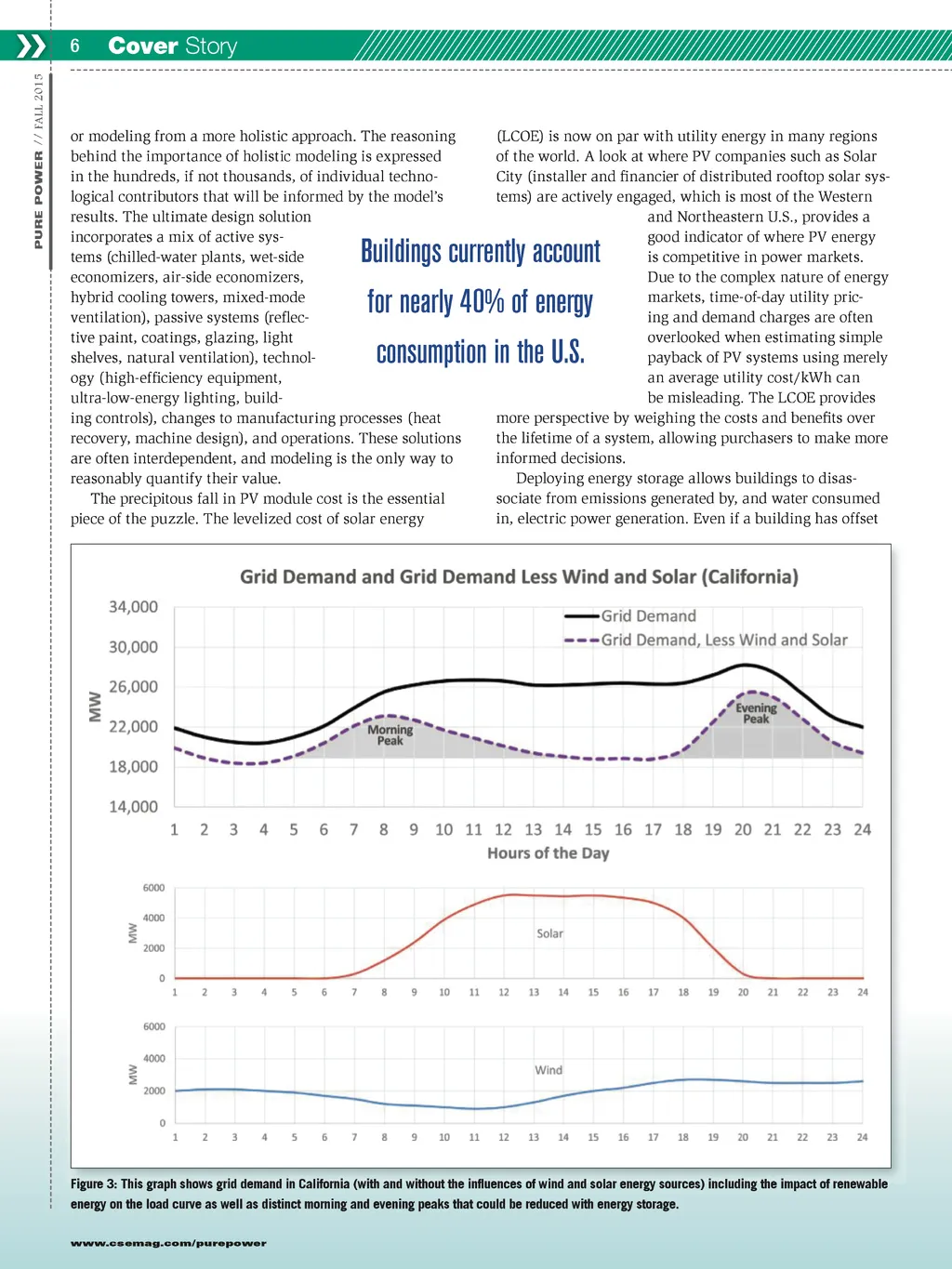 6 Cover Story

PURE POWER // FALL 2015

or modeling from a more holistic approach. The reasoning behind the importance of holistic modeling is expressed in the hundreds, if not thousands, of individual technological contributors that will be informed by the model's results. The ultimate design solution incorporates a mix of active systems (chilled-water plants, wet-side economizers, air-side economizers, hybrid cooling towers, mixed-mode ventilation), passive systems (reflective paint, coatings, glazing, light shelves, natural ventilation), technology (high-efficiency equipment, ultra-low-energy lighting, building controls), changes to manufacturing processes (heat recovery, machine design), and operations. These solutions are often interdependent, and modeling is the only way to reasonably quantify their value.

The precipitous fall in PV module cost is the essential piece of the puzzle. The levelized cost of solar energy (LCOE) is now on par with utility energy in many regions of the world. A look at where PV companies such as Solar City (installer and financier of distributed rooftop solar systems) are actively engaged, which is most of the Western and Northeastern U.S., provides a good indicator of where PV energy is competitive in power markets. Due to the complex nature of energy markets, time-of-day utility pricing and demand charges are often overlooked when estimating simple payback of PV systems using merely an average utility cost/kWh can be misleading. The LCOE provides more perspective by weighing the costs and benefits over the lifetime of a system, allowing purchasers to make more informed decisions.

Deploying energy storage allows buildings to disassociate from emissions generated by, and water consumed in, electric power generation. Even if a building has offset

Buildings currently account for nearly 40% of energy consumption in the U.S.

Grid Demand and Grid Demand Less Wind and Solar (California)

34,000
30,000
26,000
22,000
18,000
14,000
MW
Grid Demand
Grid Demand, Less Wind and Solar
Morning Peak
Evening Peak
1 2 3 4 5 6 7 8 9 10 11 12 13 14 15 16 17 18 19 20 21 22 23 24
Hours of the Day

6000
4000
2000
0
MW
Solar
1 2 3 4 5 6 7 8 9 10 11 12 13 14 15 16 17 18 19 20 21 22 23 24

6000
4000
2000
0
MW
Wind
1 2 3 4 5 6 7 8 9 10 11 12 13 14 15 16 17 18 19 20 21 22 23 24

Figure 3: This graph shows grid demand in California (with and without the influences of wind and solar energy sources) including the impact of renewable energy on the load curve as well as distinct morning and evening peaks that could be reduced with energy storage.

www.csemag.com/purepower